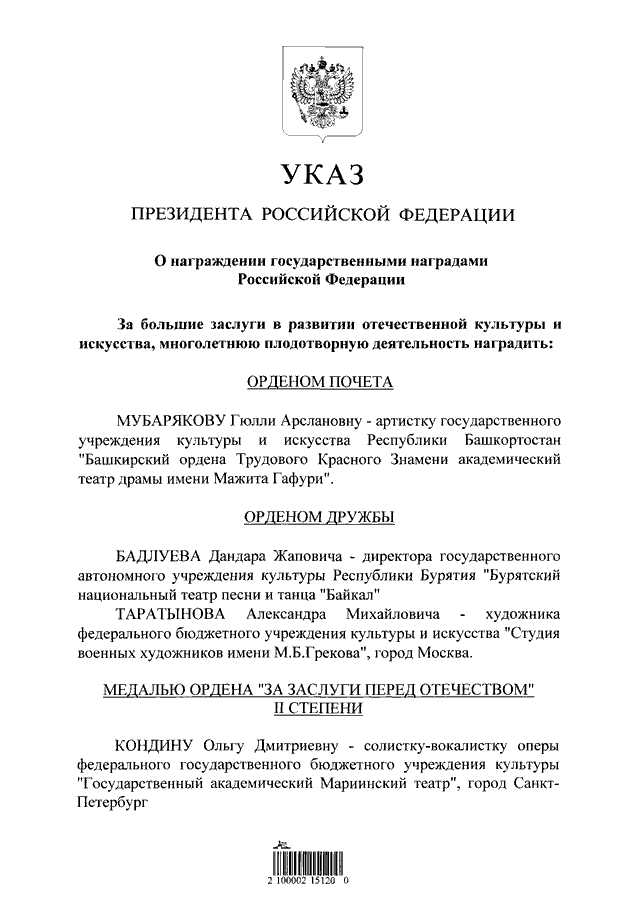 УКАЗ

ПРЕЗИДЕНТА РОССИЙСКОЙ ФЕДЕРАЦИИ

О награждении государственными наградами Российской Федерации

За большие заслуги в развитии отечественной культуры и искусства, многолетнюю плодотворную деятельность наградить:

ОРДЕНОМ ПОЧЕТА

МУБАРЯКОВУ Гюлли Арслановну - артистку государственного учреждения культуры и искусства Республики Башкортостан "Башкирский ордена Трудового Красного Знамени академический театр драмы имени Мажита Гафури".

ОРДЕНОМ ДРУЖБЫ

БАДЛУЕВА Дандара Жаповича - директора государственного автономного учреждения культуры Республики Бурятия "Бурятский национальный театр песни и танца "Байкал"

ТАРАТЫНОВА Александра Михайловича - художника федерального бюджетного учреждения культуры и искусства "Студия военных художников имени М.Б.Грекова", город Москва.

МЕДАЛЬЮ ОРДЕНА "ЗА ЗАСЛУГИ ПЕРЕД ОТЕЧЕСТВОМ" II СТЕПЕНИ

КОНДИНУ Ольгу Дмитриевну - солистку-вокалистку оперы федерального государственного бюджетного учреждения культуры "Государственный академический Мариинский театр", город Санкт-Петербург

2 100002 15120 0